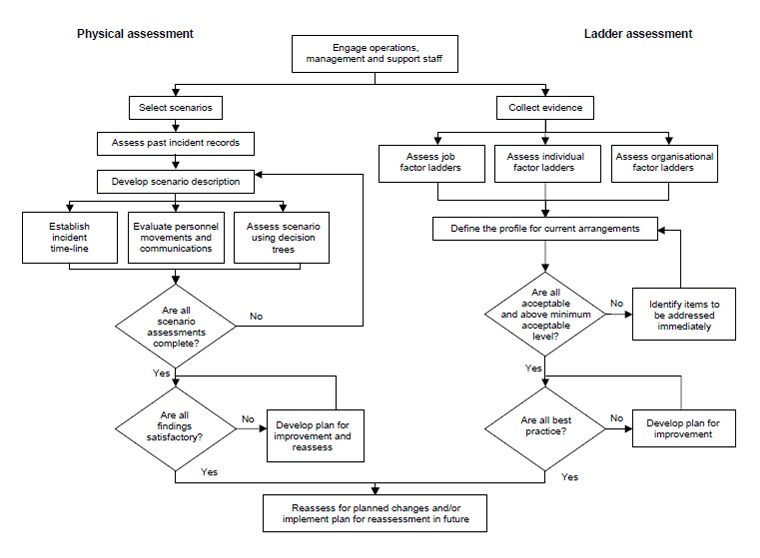 Physical assessment

Ladder assessment

Engage operations, management and support staff

Select scenarios

Assess past incident records

Develop scenario description

Establish incident time-line

Evaluate personnel movements and communications

Assess scenario using decision trees

Are all scenario assessments complete?

No

Yes

Are all findings satisfactory?

No

Develop plan for improvement and reassess

Yes

Collect evidence

Assess job factor ladders

Assess individual factor ladders

Assess organisational factor ladders

Define the profile for current arrangements

Are all acceptable and above minimum acceptable level?

No

Identify items to be addressed immediately

Yes

Are all best practice?

No

Develop plan for improvement

Yes

Reassess for planned changes and/or implement plan for reassessment in future